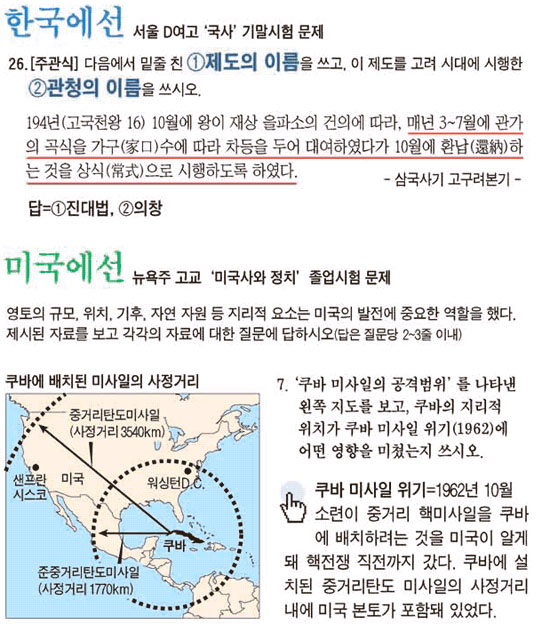 한국에선 서울 D여고 '국사' 기말시험 문제

26. [주관식] 다음에서 밑줄 친 ①제도의 이름을 쓰고, 이 제도를 고려 시대에 시행한 ②관청의 이름을 쓰시오.

194년(고국천왕 16) 10월에 왕이 재상 을파소의 건의에 따라, 매년 3~7월에 관가의 곡식을 가구(家口)수에 따라 차등을 두어 대여하였다가 10월에 환납(還納)하는 것을 상식(常式)으로 시행하도록 하였다.

- 삼국사기 고구려본기 -

답=①진대법, ②의창

미국에선 뉴욕주 고교 '미국사와 정치' 졸업시험 문제

영토의 규모, 위치, 기후, 자연 자원 등 지리적 요소는 미국의 발전에 중요한 역할을 했다. 제시된 자료를 보고 각각의 자료에 대한 질문에 답하시오(답은 질문당 2~3줄 이내)

쿠바에 배치된 미사일의 사정거리

중거리탄도미사일 (사정거리 3540km)

샌프란시스코

미국

워싱턴D.C.

쿠바

준중거리탄도미사일 (사정거리 1770km)

7. '쿠바 미사일의 공격범위' 를 나타낸 왼쪽 지도를 보고, 쿠바의 지리적 위치가 쿠바 미사일 위기(1962)에 어떤 영향을 미쳤는지 쓰시오.

쿠바 미사일 위기=1962년 10월 소련이 중거리 핵미사일을 쿠바에 배치하려는 것을 미국이 알게 돼 핵전쟁 직전까지 갔다. 쿠바에 설치된 중거리탄도 미사일의 사정거리 내에 미국 본토가 포함돼 있었다.